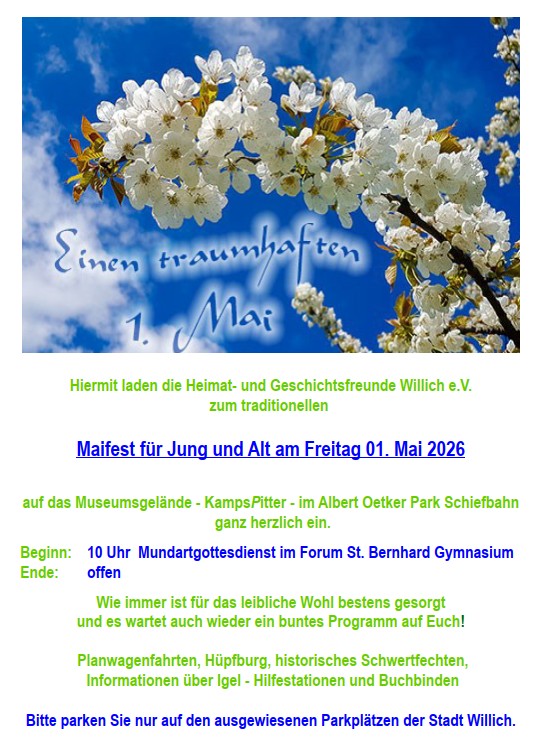 Einen traumhaften 1. Mai

Hiermit laden die Heimat- und Geschichtsfreunde Willich e.V. zum traditionellen

Maifest für Jung und Alt am Freitag 01. Mai 2026

auf das Museumsgelände - KampsPitter - im Albert Oetker Park Schiefbahn ganz herzlich ein.

Beginn: 10 Uhr Mundartgottesdienst im Forum St. Bernhard Gymnasium
Ende: offen

Wie immer ist für das leibliche Wohl bestens gesorgt und es wartet auch wieder ein buntes Programm auf Euch!

Planwagenfahrten, Hüpfburg, historisches Schwertfechten, Informationen über Igel - Hilfestationen und Buchbinden

Bitte parken Sie nur auf den ausgewiesenen Parkplätzen der Stadt Willich.